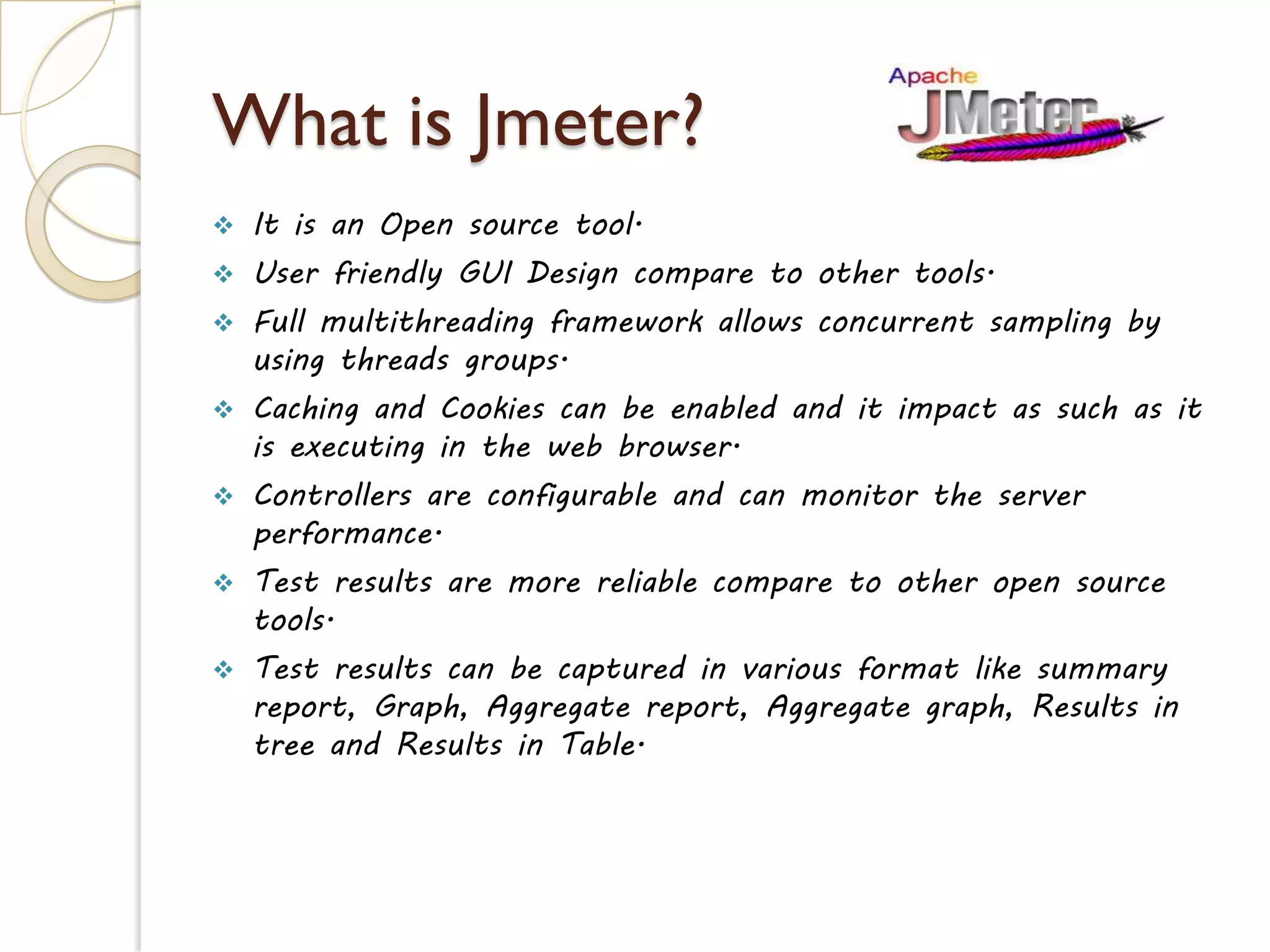 What is Jmeter?

Apache JMeter

❖ It is an Open source tool.
❖ User friendly GUI Design compare to other tools.
❖ Full multithreading framework allows concurrent sampling by using threads groups.
❖ Caching and Cookies can be enabled and it impact as such as it is executing in the web browser.
❖ Controllers are configurable and can monitor the server performance.
❖ Test results are more reliable compare to other open source tools.
❖ Test results can be captured in various format like summary report, Graph, Aggregate report, Aggregate graph, Results in tree and Results in Table.